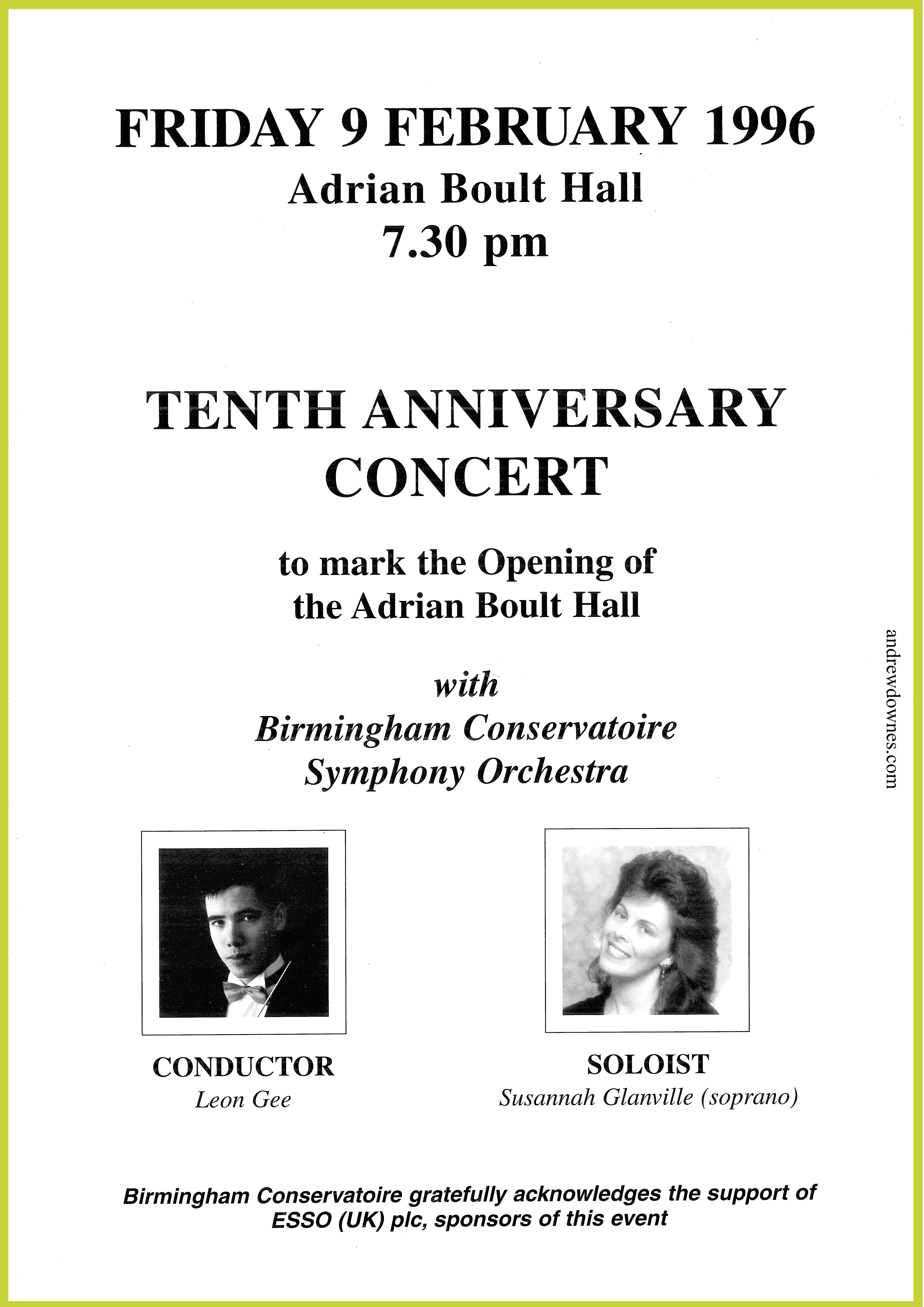 FRIDAY 9 FEBRUARY 1996
Adrian Boult Hall
7.30 pm

TENTH ANNIVERSARY CONCERT

to mark the Opening of the Adrian Boult Hall

with
Birmingham Conservatoire Symphony Orchestra

andrewdownes.com

CONDUCTOR
Leon Gee

SOLOIST
Susannah Glanville (soprano)

Birmingham Conservatoire gratefully acknowledges the support of ESSO (UK) plc, sponsors of this event